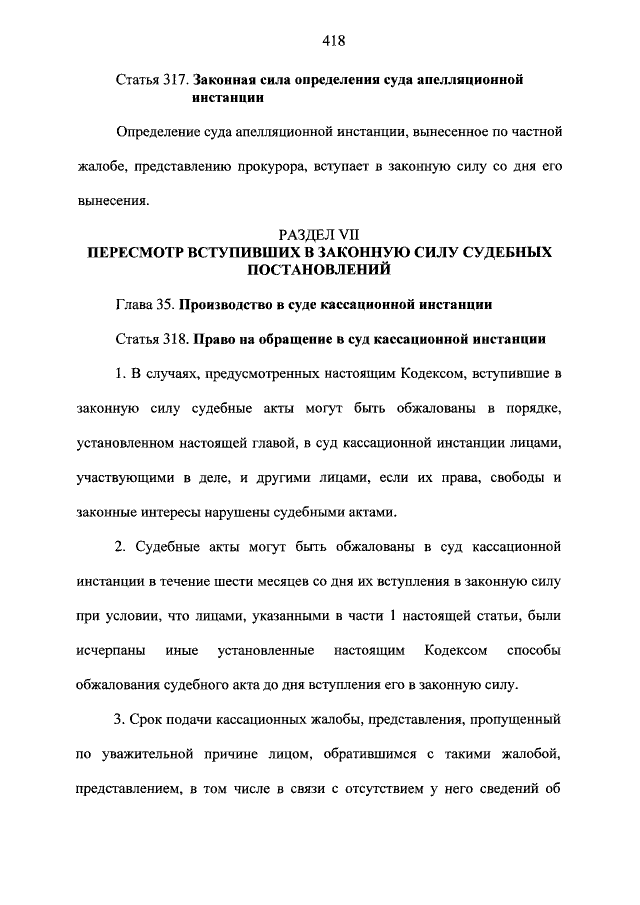 418

Статья 317. Законная сила определения суда апелляционной инстанции

Определение суда апелляционной инстанции, вынесенное по частной жалобе, представлению прокурора, вступает в законную силу со дня его вынесения.

РАЗДЕЛ VII
ПЕРЕСМОТР ВСТУПИВШИХ В ЗАКОННУЮ СИЛУ СУДЕБНЫХ ПОСТАНОВЛЕНИЙ

Глава 35. Производство в суде кассационной инстанции

Статья 318. Право на обращение в суд кассационной инстанции

1. В случаях, предусмотренных настоящим Кодексом, вступившие в законную силу судебные акты могут быть обжалованы в порядке, установленном настоящей главой, в суд кассационной инстанции лицами, участвующими в деле, и другими лицами, если их права, свободы и законные интересы нарушены судебными актами.

2. Судебные акты могут быть обжалованы в суд кассационной инстанции в течение шести месяцев со дня их вступления в законную силу при условии, что лицами, указанными в части 1 настоящей статьи, были исчерпаны иные установленные настоящим Кодексом способы обжалования судебного акта до дня вступления его в законную силу.

3. Срок подачи кассационных жалобы, представления, пропущенный по уважительной причине лицом, обратившимся с такими жалобой, представлением, в том числе в связи с отсутствием у него сведений об